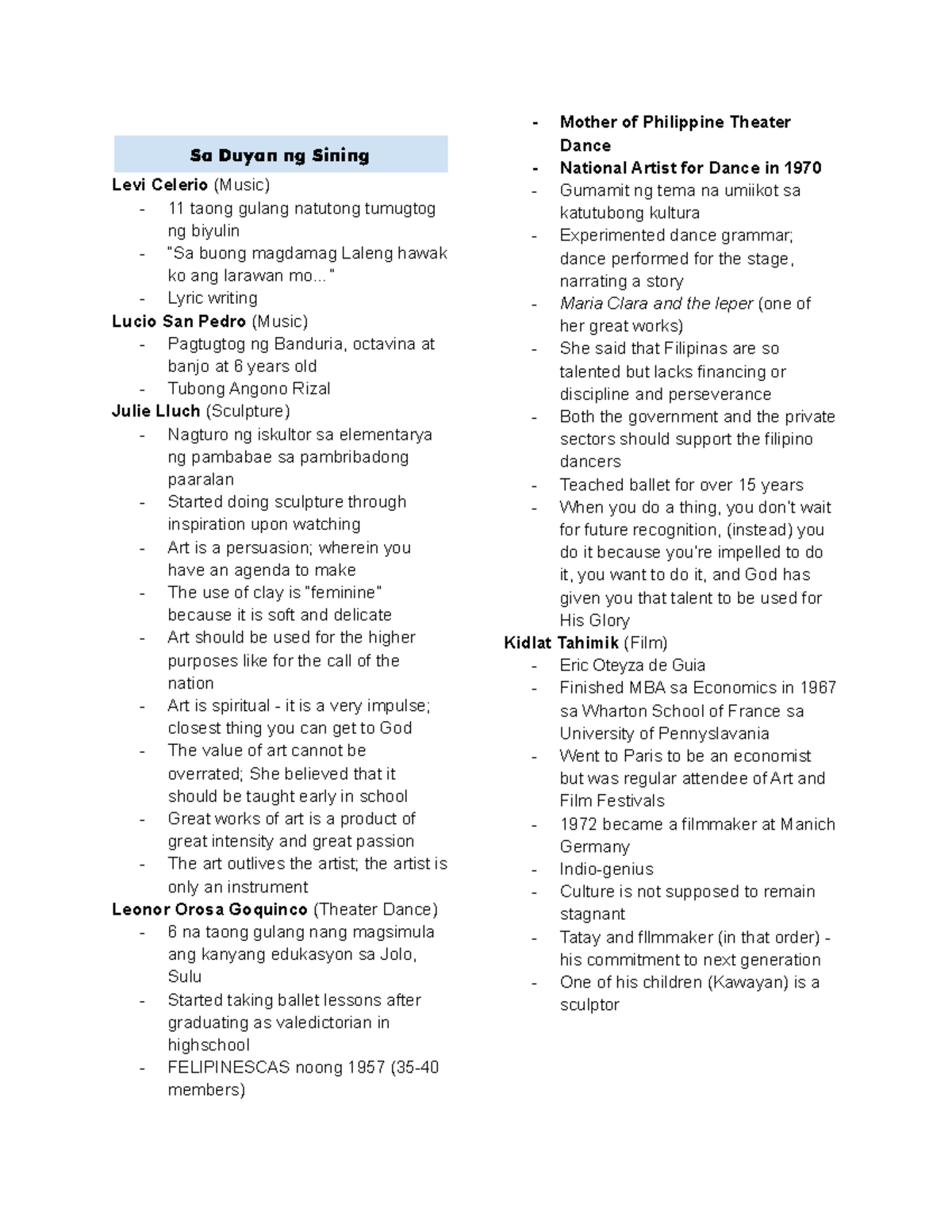 Sa Duyan ng Sining

Levi Celerio (Music)
- 11 taong gulang natutong tumugtog ng biyulin
- "Sa buong magdamag Laleng hawak ko ang larawan mo..."
- Lyric writing

Lucio San Pedro (Music)
- Pagtugtog ng Banduria, octavina at banjo at 6 years old
- Tubong Angono Rizal

Julie Lluch (Sculpture)
- Nagturo ng iskultor sa elementarya ng pambabae sa pambribadong paaralan
- Started doing sculpture through inspiration upon watching
- Art is a persuasion; wherein you have an agenda to make
- The use of clay is "feminine" because it is soft and delicate
- Art should be used for the higher purposes like for the call of the nation
- Art is spiritual - it is a very impulse; closest thing you can get to God
- The value of art cannot be overrated; She believed that it should be taught early in school
- Great works of art is a product of great intensity and great passion
- The art outlives the artist; the artist is only an instrument

Leonor Orosa Goquinco (Theater Dance)
- 6 na taong gulang nang magsimula ang kanyang edukasyon sa Jolo, Sulu
- Started taking ballet lessons after graduating as valedictorian in highschool
- FELIPINESCAS noong 1957 (35-40 members)
- Mother of Philippine Theater Dance
- National Artist for Dance in 1970
- Gumamit ng tema na umiikot sa katutubong kultura
- Experimented dance grammar; dance performed for the stage, narrating a story
- Maria Clara and the leper (one of her great works)
- She said that Filipinas are so talented but lacks financing or discipline and perseverance
- Both the government and the private sectors should support the filipino dancers
- Teached ballet for over 15 years
- When you do a thing, you don't wait for future recognition, (instead) you do it because you're impelled to do it, you want to do it, and God has given you that talent to be used for His Glory

Kidlat Tahimik (Film)
- Eric Oteyza de Guia
- Finished MBA sa Economics in 1967 sa Wharton School of France sa University of Pennyslavania
- Went to Paris to be an economist but was regular attendee of Art and Film Festivals
- 1972 became a filmmaker at Manich Germany
- Indio-genius
- Culture is not supposed to remain stagnant
- Tatay and fllmmaker (in that order) - his commitment to next generation
- One of his children (Kawayan) is a sculptor